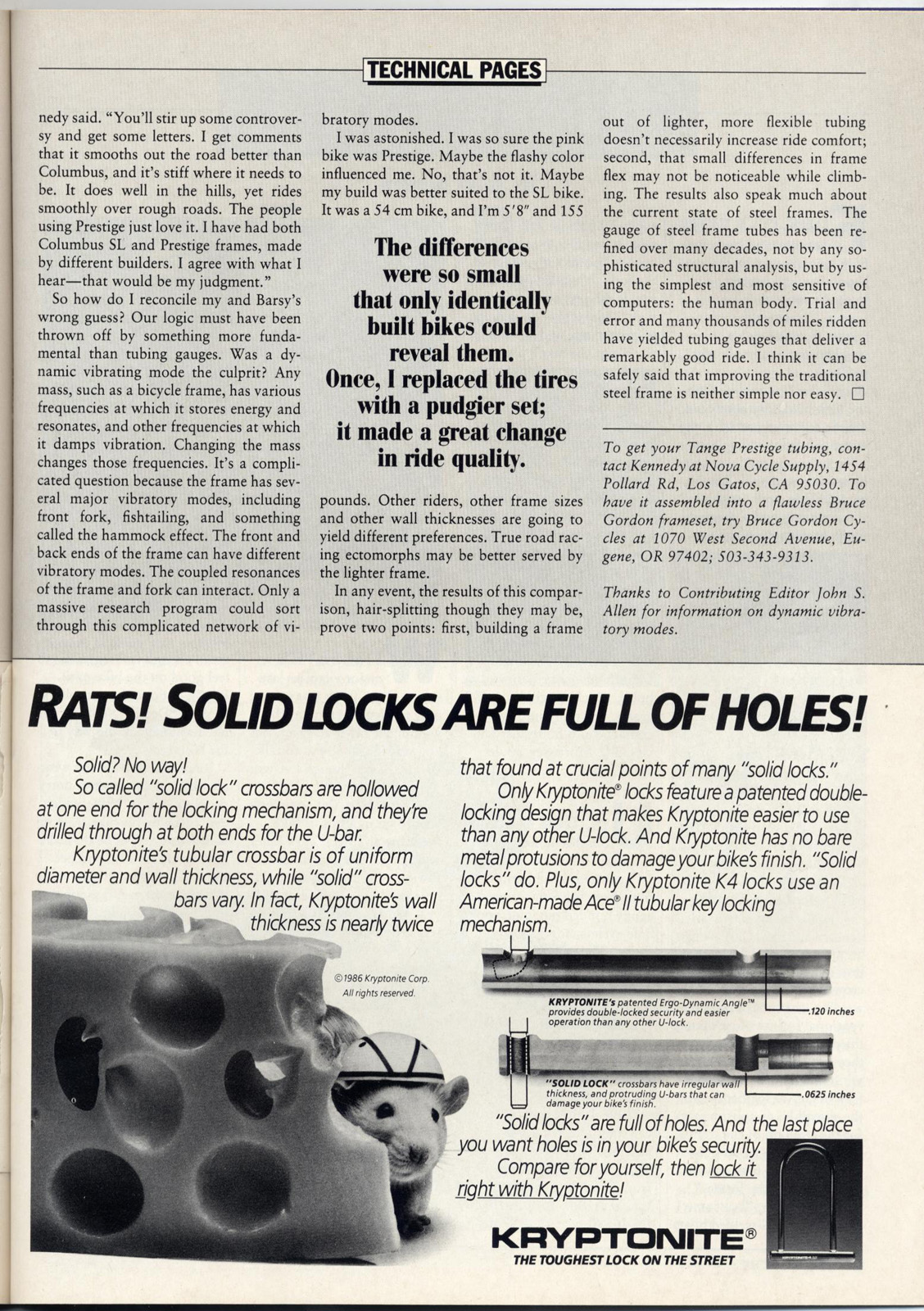 TECHNICAL PAGES

nedy said. "You'll stir up some controversy and get some letters. I get comments that it smooths out the road better than Columbus, and it's stiff where it needs to be. It does well in the hills, yet rides smoothly over rough roads. The people using Prestige just love it. I have had both Columbus SL and Prestige frames, made by different builders. I agree with what I hear—that would be my judgment."

So how do I reconcile my and Barsy's wrong guess? Our logic must have been thrown off by something more fundamental than tubing gauges. Was a dynamic vibrating mode the culprit? Any mass, such as a bicycle frame, has various frequencies at which it stores energy and resonates, and other frequencies at which it damps vibration. Changing the mass changes those frequencies. It's a complicated question because the frame has several major vibratory modes, including front fork, fishtailing, and something called the hammock effect. The front and back ends of the frame can have different vibratory modes. The coupled resonances of the frame and fork can interact. Only a massive research program could sort through this complicated network of vibratory modes.

I was astonished. I was so sure the pink bike was Prestige. Maybe the flashy color influenced me. No, that's not it. Maybe my build was better suited to the SL bike. It was a 54 cm bike, and I'm 5'8" and 155

The differences were so small that only identically built bikes could reveal them. Once, I replaced the tires with a pudgier set; it made a great change in ride quality.

pounds. Other riders, other frame sizes and other wall thicknesses are going to yield different preferences. True road racing ectomorphs may be better served by the lighter frame.

In any event, the results of this comparison, hair-splitting though they may be, prove two points: first, building a frame out of lighter, more flexible tubing doesn't necessarily increase ride comfort; second, that small differences in frame flex may not be noticeable while climbing. The results also speak much about the current state of steel frames. The gauge of steel frame tubes has been refined over many decades, not by any sophisticated structural analysis, but by using the simplest and most sensitive of computers: the human body. Trial and error and many thousands of miles ridden have yielded tubing gauges that deliver a remarkably good ride. I think it can be safely said that improving the traditional steel frame is neither simple nor easy. □

To get your Tange Prestige tubing, contact Kennedy at Nova Cycle Supply, 1454 Pollard Rd, Los Gatos, CA 95030. To have it assembled into a flawless Bruce Gordon frameset, try Bruce Gordon Cycles at 1070 West Second Avenue, Eugene, OR 97402; 503-343-9313.

Thanks to Contributing Editor John S. Allen for information on dynamic vibratory modes.

RATS! SOLID LOCKS ARE FULL OF HOLES!

Solid? No way!
So called "solid lock" crossbars are hollowed at one end for the locking mechanism, and they're drilled through at both ends for the U-bar.
Kryptonite's tubular crossbar is of uniform diameter and wall thickness, while "solid" crossbars vary. In fact, Kryptonite's wall thickness is nearly twice that found at crucial points of many "solid locks."
Only Kryptonite® locks feature a patented double-locking design that makes Kryptonite easier to use than any other U-lock. And Kryptonite has no bare metal protusions to damage your bike's finish. "Solid locks" do. Plus, only Kryptonite K4 locks use an American-made Ace® II tubular key locking mechanism.

©1986 Kryptonite Corp. All rights reserved.

KRYPTONITE's patented Ergo-Dynamic Angle™ provides double-locked security and easier operation than any other U-lock.
.120 inches

"SOLID LOCK" crossbars have irregular wall thickness, and protruding U-bars that can damage your bike's finish.
.0625 inches

"Solid locks" are full of holes. And the last place you want holes is in your bike's security.
Compare for yourself, then lock it right with Kryptonite!

KRYPTONITE®
THE TOUGHEST LOCK ON THE STREET